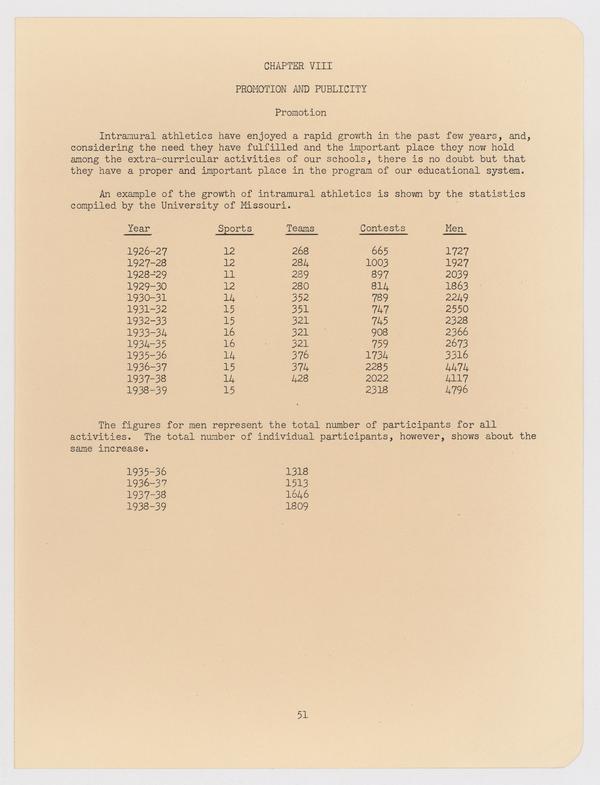 CHAPTER VIII

PROMOTION AND PUBLICITY

Promotion

Intramural athletics have enjoyed a rapid growth in the past few years, and, considering the need they have fulfilled and the important place they now hold among the extra-curricular activities of our schools, there is no doubt but that they have a proper and important place in the program of our educational system.

An example of the growth of intramural athletics is shown by the statistics compiled by the University of Missouri.

| Year | Sports | Teams | Contests | Men |
|---|---|---|---|---|
| 1926-27 | 12 | 268 | 665 | 1727 |
| 1927-28 | 12 | 284 | 1003 | 1927 |
| 1928-29 | 11 | 289 | 897 | 2039 |
| 1929-30 | 12 | 280 | 814 | 1863 |
| 1930-31 | 14 | 352 | 789 | 2249 |
| 1931-32 | 15 | 351 | 747 | 2550 |
| 1932-33 | 15 | 321 | 745 | 2328 |
| 1933-34 | 16 | 321 | 908 | 2366 |
| 1934-35 | 16 | 321 | 759 | 2673 |
| 1935-36 | 14 | 376 | 1734 | 3316 |
| 1936-37 | 15 | 374 | 2285 | 4474 |
| 1937-38 | 14 | 428 | 2022 | 4117 |
| 1938-39 | 15 | | 2318 | 4796 |

The figures for men represent the total number of participants for all activities. The total number of individual participants, however, shows about the same increase.

| | |
|---|---|
| 1935-36 | 1318 |
| 1936-37 | 1513 |
| 1937-38 | 1646 |
| 1938-39 | 1809 |

51